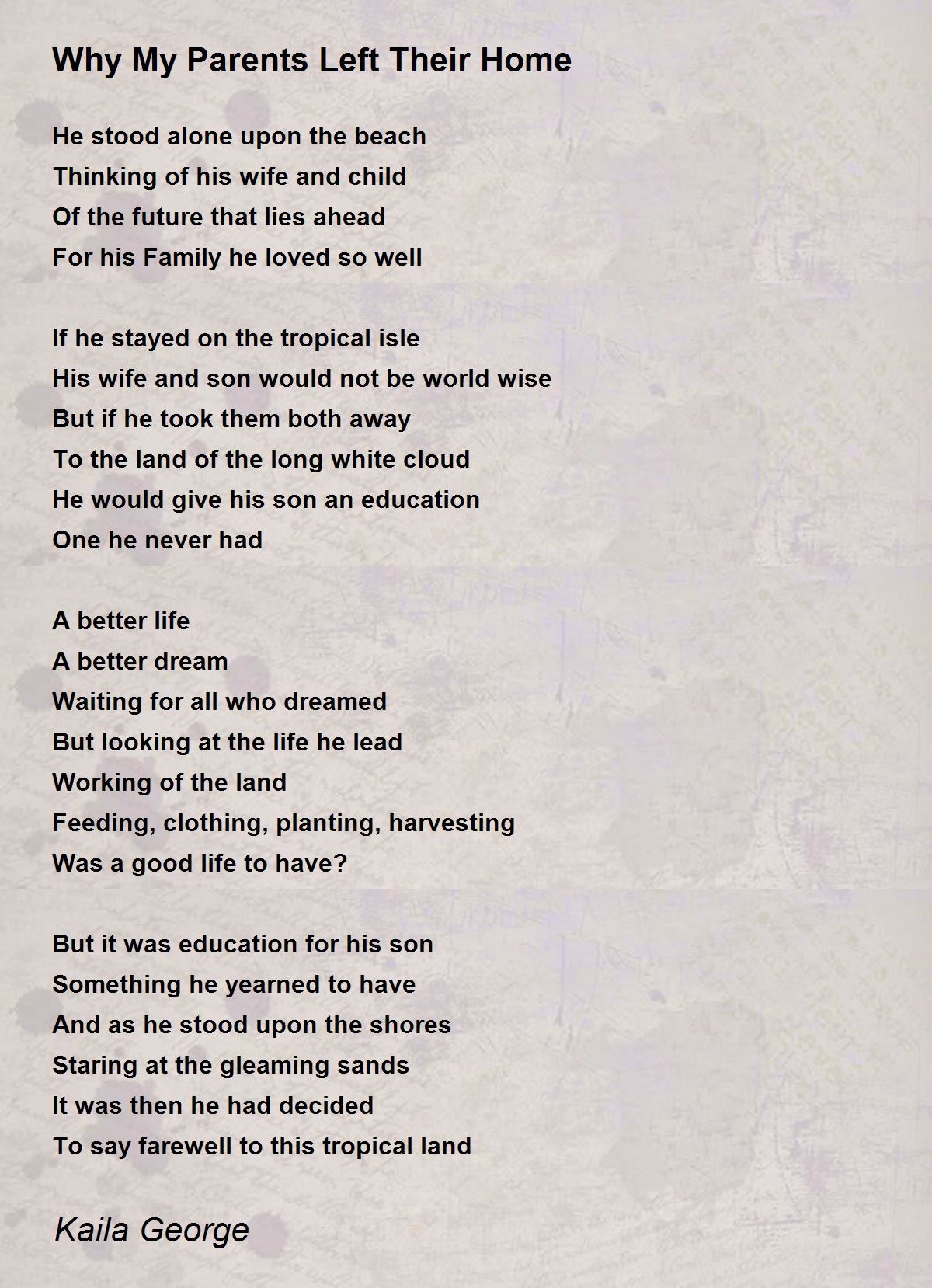 Why My Parents Left Their Home

He stood alone upon the beach
Thinking of his wife and child
Of the future that lies ahead
For his Family he loved so well

If he stayed on the tropical isle
His wife and son would not be world wise
But if he took them both away
To the land of the long white cloud
He would give his son an education
One he never had

A better life
A better dream
Waiting for all who dreamed
But looking at the life he lead
Working of the land
Feeding, clothing, planting, harvesting
Was a good life to have?

But it was education for his son
Something he yearned to have
And as he stood upon the shores
Staring at the gleaming sands
It was then he had decided
To say farewell to this tropical land

Kaila George